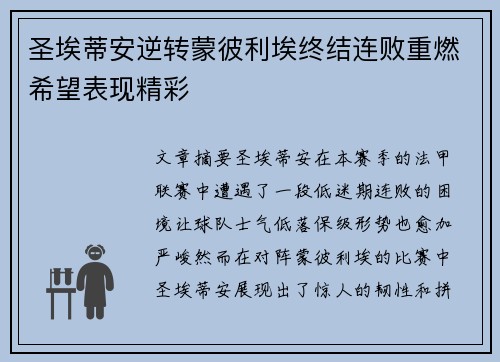 圣埃蒂安逆转蒙彼利埃终结连败重燃希望表现精彩

文章摘要圣埃蒂安在本赛季的法甲联赛中遭遇了一段低迷期连败的困境让球队士气低落保级形势也愈加严峻然而在对阵蒙彼利埃的比赛中圣埃蒂安展现出了惊人的韧性和拼